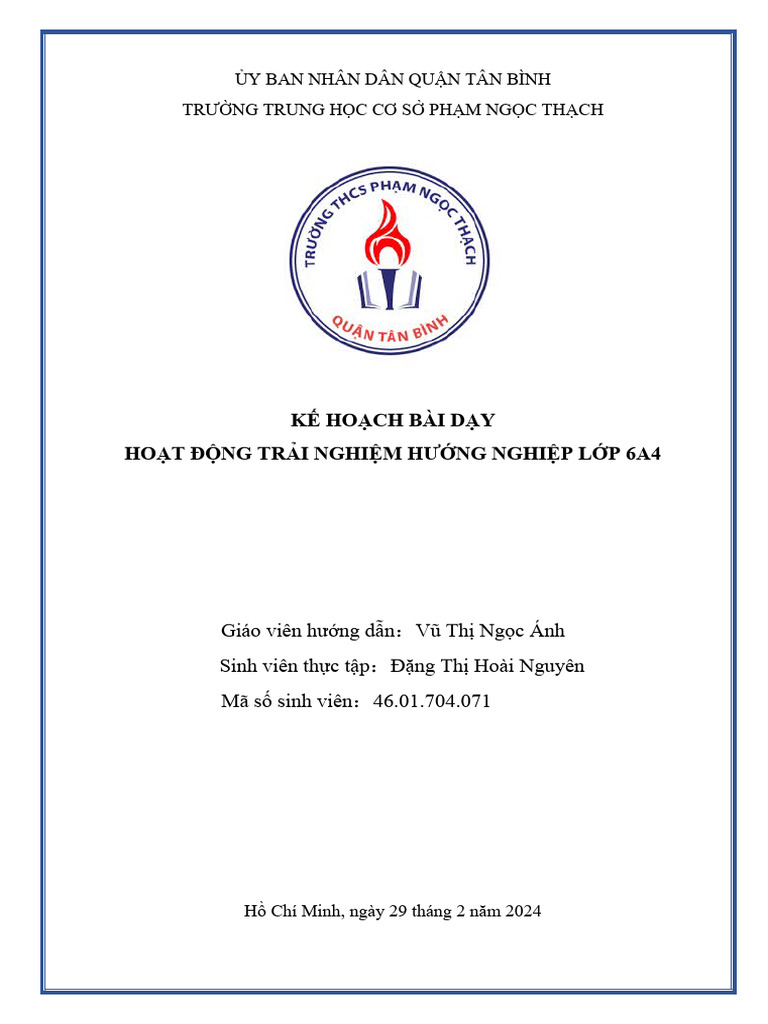 ỦY BAN NHÂN DÂN QUẬN TÂN BÌNH
TRƯỜNG TRUNG HỌC CƠ SỞ PHẠM NGỌC THẠCH

TRƯỜNG THCS PHẠM NGỌC THẠCH
QUẬN TÂN BÌNH

KẾ HOẠCH BÀI DẠY
HOẠT ĐỘNG TRẢI NGHIỆM HƯỚNG NGHIỆP LỚP 6A4

Giáo viên hướng dẫn: Vũ Thị Ngọc Ánh
Sinh viên thực tập: Đặng Thị Hoài Nguyên
Mã số sinh viên: 46.01.704.071

Hồ Chí Minh, ngày 29 tháng 2 năm 2024